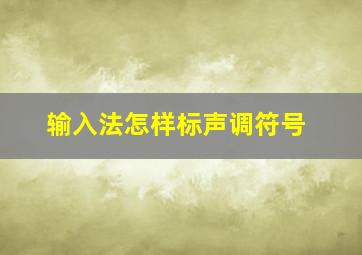 输入法怎样标声调符号